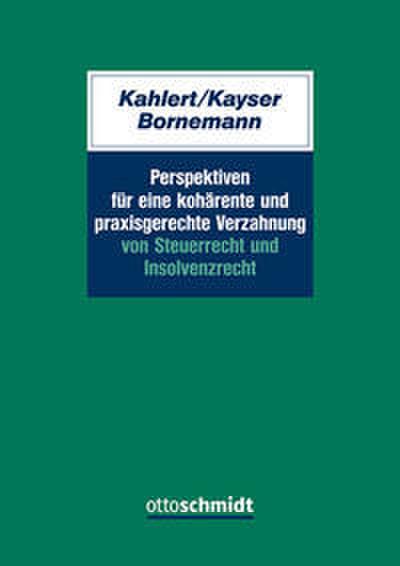 Kahlert/Kayser
Bornemann

Perspektiven für eine kohärente und praxisgerechte Verzahnung von Steuerrecht und Insolvenzrecht

ottoschmidt